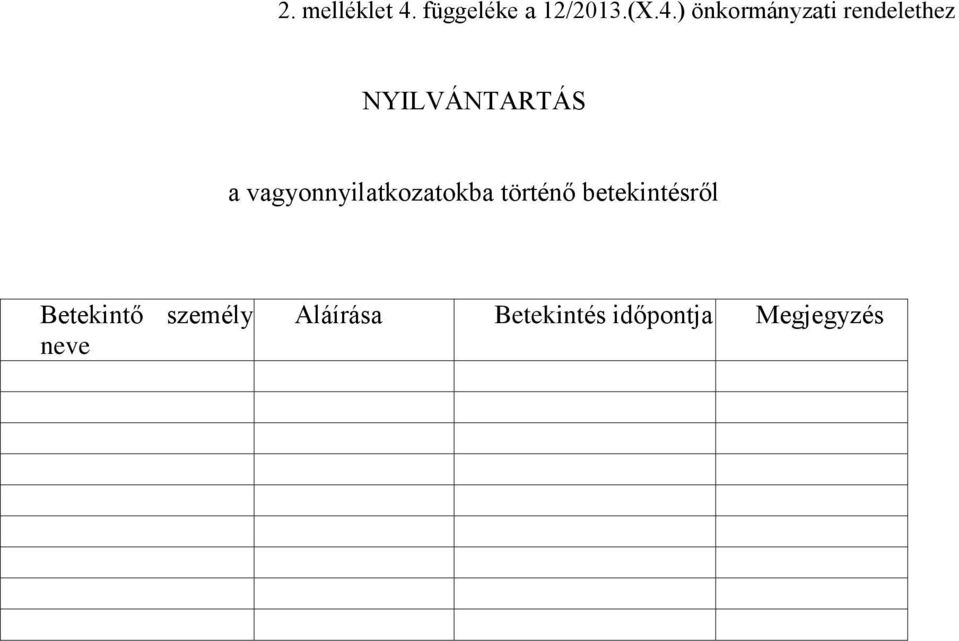 2. melléklet 4. függeléke a 12/2013.(X.4.) önkormányzati rendelethez

NYILVÁNTARTÁS

a vagyonnyilatkozatokba történő betekintésről

| Betekintő személy neve | Aláírása | Betekintés időpontja | Megjegyzés |
|---|---|---|---|
| | | | |
| | | | |
| | | | |
| | | | |
| | | | |
| | | | |
| | | | |
| | | | |
| | | | |